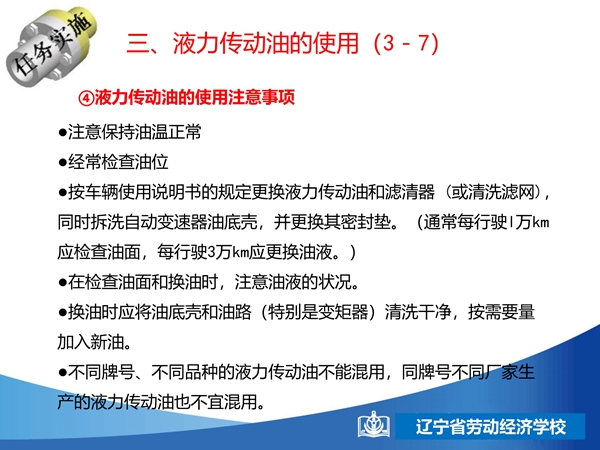 任务实施

三、液力传动油的使用（3 - 7）

④液力传动油的使用注意事项

●注意保持油温正常

●经常检查油位

●按车辆使用说明书的规定更换液力传动油和滤清器（或清洗滤网），同时拆洗自动变速器油底壳，并更换其密封垫。（通常每行驶1万km应检查油面，每行驶3万km应更换油液。）

●在检查油面和换油时，注意油液的状况。

●换油时应将油底壳和油路（特别是变矩器）清洗干净，按需要量加入新油。

●不同牌号、不同品种的液力传动油不能混用，同牌号不同厂家生产的液力传动油也不宜混用。

辽宁省劳动经济学校